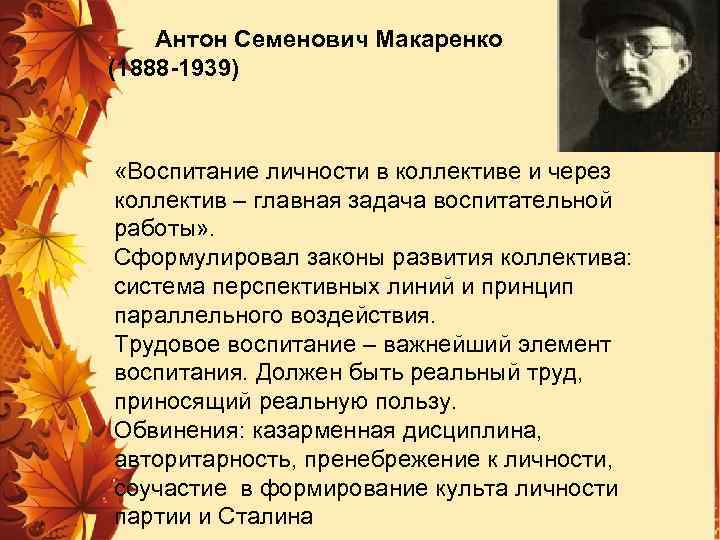 Антон Семенович Макаренко
(1888-1939)

«Воспитание личности в коллективе и через коллектив – главная задача воспитательной работы».
Сформулировал законы развития коллектива: система перспективных линий и принцип параллельного воздействия.
Трудовое воспитание – важнейший элемент воспитания. Должен быть реальный труд, приносящий реальную пользу.
Обвинения: казарменная дисциплина, авторитарность, пренебрежение к личности, соучастие в формирование культа личности партии и Сталина